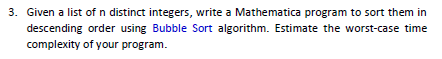 3. Given a list of n distinct integers, write a Mathematica program to sort them in descending order using Bubble Sort algorithm. Estimate the worst-case time complexity of your program.